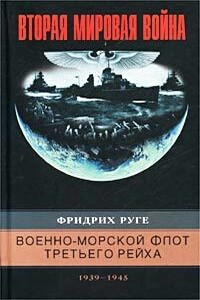 ВТОРАЯ МИРОВАЯ ВОЙНА

ФРИДРИХ РУГЕ

ВОЕННО-МОРСКОЙ ФЛОТ ТРЕТЬЕГО РЕЙХА

1939–1945